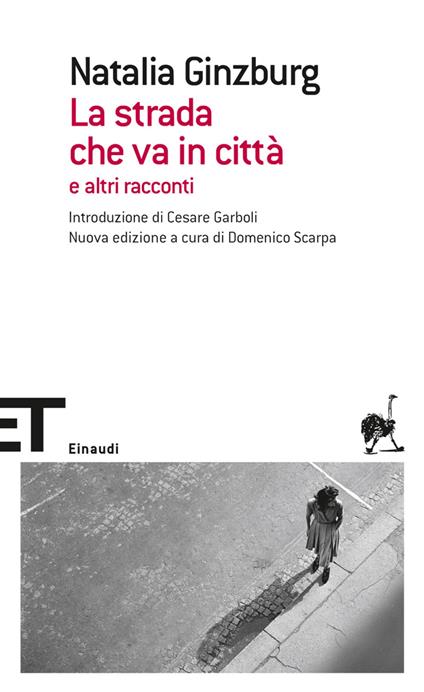 Natalia Ginzburg
La strada che va in città
e altri racconti

Introduzione di Cesare Garboli
Nuova edizione a cura di Domenico Scarpa

ET

Einaudi